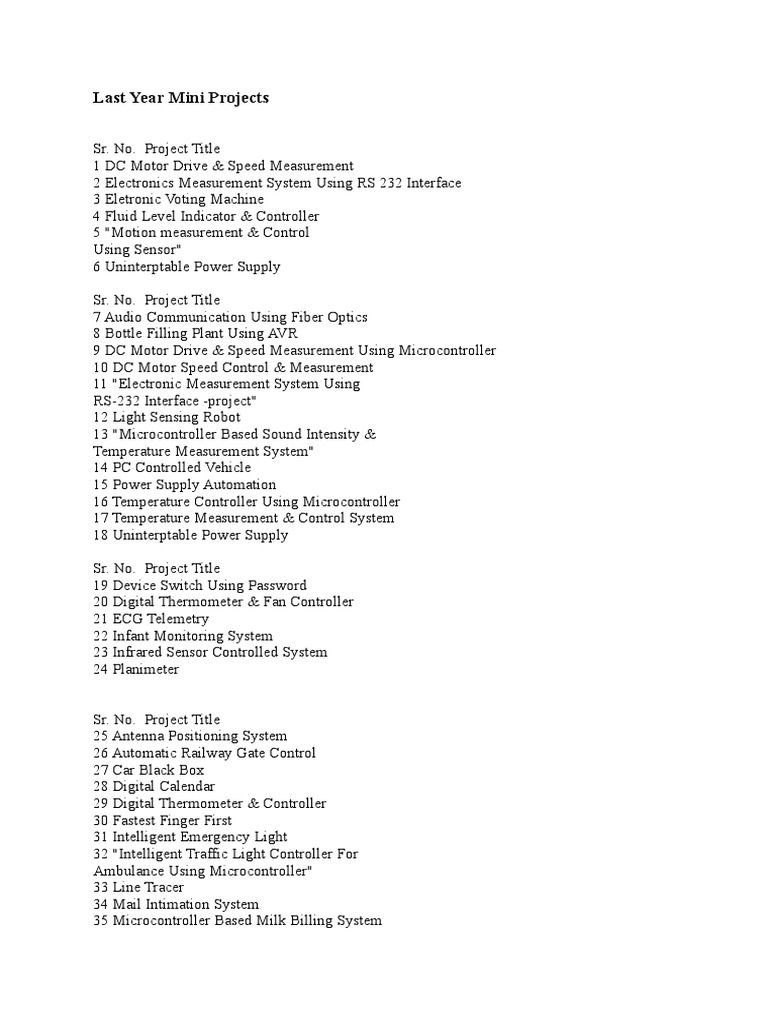 Last Year Mini Projects

Sr. No. Project Title
1 DC Motor Drive & Speed Measurement
2 Electronics Measurement System Using RS 232 Interface
3 Eletronic Voting Machine
4 Fluid Level Indicator & Controller
5 "Motion measurement & Control
Using Sensor"
6 Uninterptable Power Supply

Sr. No. Project Title
7 Audio Communication Using Fiber Optics
8 Bottle Filling Plant Using AVR
9 DC Motor Drive & Speed Measurement Using Microcontroller
10 DC Motor Speed Control & Measurement
11 "Electronic Measurement System Using
RS-232 Interface -project"
12 Light Sensing Robot
13 "Microcontroller Based Sound Intensity &
Temperature Measurement System"
14 PC Controlled Vehicle
15 Power Supply Automation
16 Temperature Controller Using Microcontroller
17 Temperature Measurement & Control System
18 Uninterptable Power Supply

Sr. No. Project Title
19 Device Switch Using Password
20 Digital Thermometer & Fan Controller
21 ECG Telemetry
22 Infant Monitoring System
23 Infrared Sensor Controlled System
24 Planimeter

Sr. No. Project Title
25 Antenna Positioning System
26 Automatic Railway Gate Control
27 Car Black Box
28 Digital Calendar
29 Digital Thermometer & Controller
30 Fastest Finger First
31 Intelligent Emergency Light
32 "Intelligent Traffic Light Controller For
Ambulance Using Microcontroller"
33 Line Tracer
34 Mail Intimation System
35 Microcontroller Based Milk Billing System